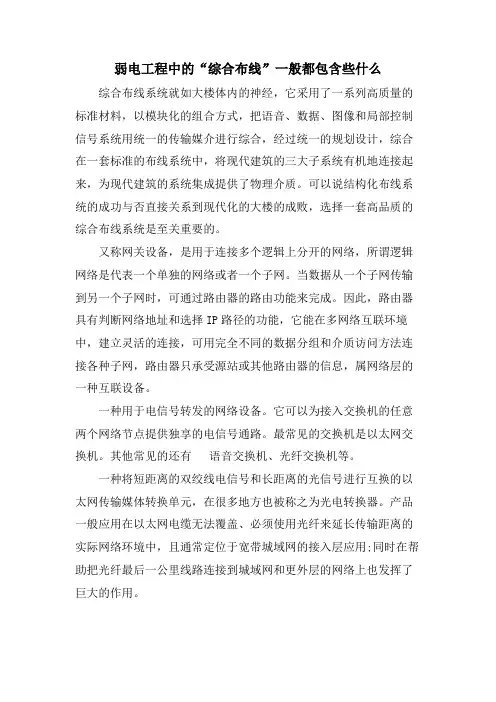 弱电工程中的“综合布线”一般都包含些什么

综合布线系统就如大楼体内的神经，它采用了一系列高质量的标准材料，以模块化的组合方式，把语音、数据、图像和局部控制信号系统用统一的传输媒介进行综合，经过统一的规划设计，综合在一套标准的布线系统中，将现代建筑的三大子系统有机地连接起来，为现代建筑的系统集成提供了物理介质。可以说结构化布线系统的成功与否直接关系到现代化的大楼的成败，选择一套高品质的综合布线系统是至关重要的。

又称网关设备，是用于连接多个逻辑上分开的网络，所谓逻辑网络是代表一个单独的网络或者一个子网。当数据从一个子网传输到另一个子网时，可通过路由器的路由功能来完成。因此，路由器具有判断网络地址和选择 IP 路径的功能，它能在多网络互联环境中，建立灵活的连接，可用完全不同的数据分组和介质访问方法连接各种子网，路由器只承受源站或其他路由器的信息，属网络层的一种互联设备。

一种用于电信号转发的网络设备。它可以为接入交换机的任意两个网络节点提供独享的电信号通路。最常见的交换机是以太网交换机。其他常见的还有　语音交换机、光纤交换机等。

一种将短距离的双绞线电信号和长距离的光信号进行互换的以太网传输媒体转换单元，在很多地方也被称之为光电转换器。产品一般应用在以太网电缆无法覆盖、必须使用光纤来延长传输距离的实际网络环境中，且通常定位于宽带城域网的接入层应用;同时在帮助把光纤最后一公里线路连接到城域网和更外层的网络上也发挥了巨大的作用。